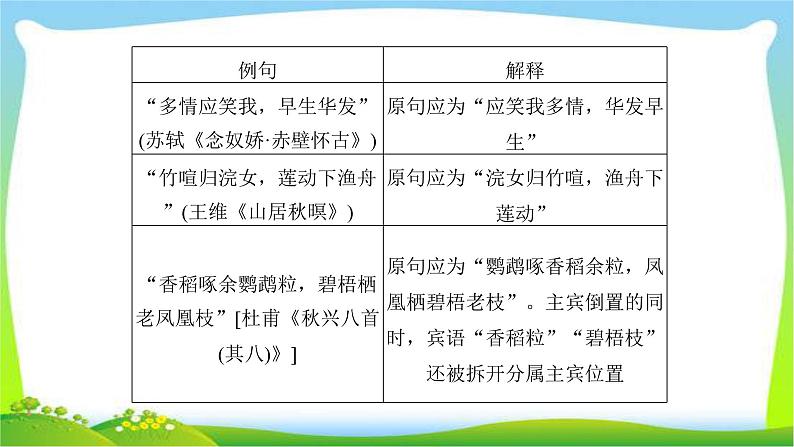 | 例句 | 解释 |
|---|---|
| “多情应笑我，早生华发”(苏轼《念奴娇·赤壁怀古》) | 原句应为“应笑我多情，华发早生” |
| “竹喧归浣女，莲动下渔舟”(王维《山居秋暝》) | 原句应为“浣女归竹喧，渔舟下莲动” |
| “香稻啄余鹦鹉粒，碧梧栖老凤凰枝”[杜甫《秋兴八首(其八)》] | 原句应为“鹦鹉啄香稻余粒，凤凰栖碧梧老枝”。主宾倒置的同时，宾语“香稻粒”“碧梧枝”还被拆开分属主宾位置 |